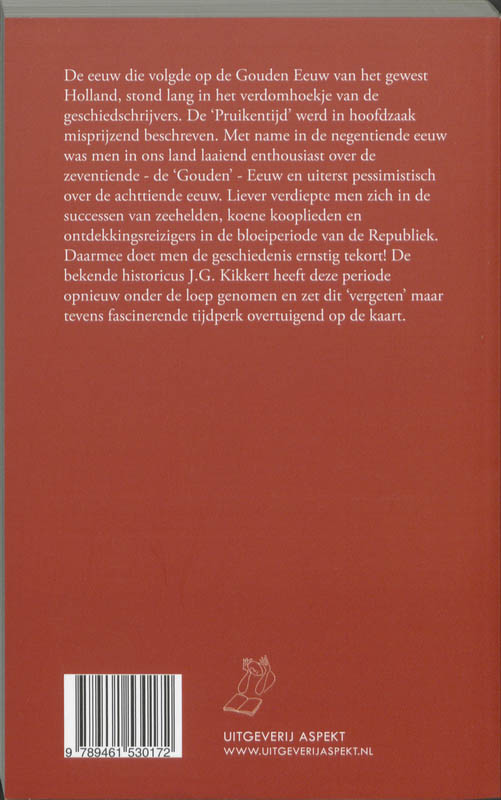 De eeuw die volgde op de Gouden Eeuw van het gewest Holland, stond lang in het verdomhoekje van de geschiedschrijvers. De 'Pruikentijd' werd in hoofdzaak misprijzend beschreven. Met name in de negentiende eeuw was men in ons land laaiend enthousiast over de zeventiende - de 'Gouden' - Eeuw en uiterst pessimistisch over de achttiende eeuw. Liever verdiepte men zich in de successen van zeehelden, koene kooplieden en ontdekkingsreizigers in de bloeiperiode van de Republiek. Daarmee doet men de geschiedenis ernstig tekort! De bekende historicus J.G. Kikkert heeft deze periode opnieuw onder de loep genomen en zet dit 'vergeten' maar tevens fascinerende tijdperk overtuigend op de kaart.

9 789461 530172

UITGEVERIJ ASPEKT
WWW.UITGEVERIJASPEKT.NL